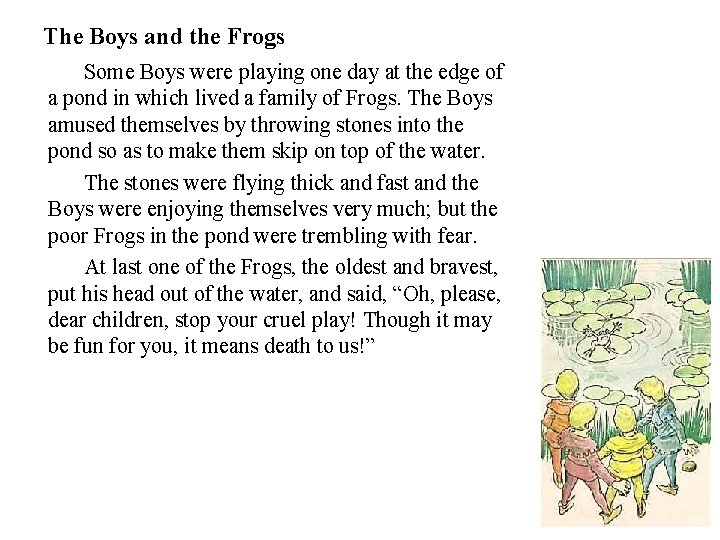 The Boys and the Frogs

Some Boys were playing one day at the edge of a pond in which lived a family of Frogs. The Boys amused themselves by throwing stones into the pond so as to make them skip on top of the water.

The stones were flying thick and fast and the Boys were enjoying themselves very much; but the poor Frogs in the pond were trembling with fear.

At last one of the Frogs, the oldest and bravest, put his head out of the water, and said, "Oh, please, dear children, stop your cruel play! Though it may be fun for you, it means death to us!"